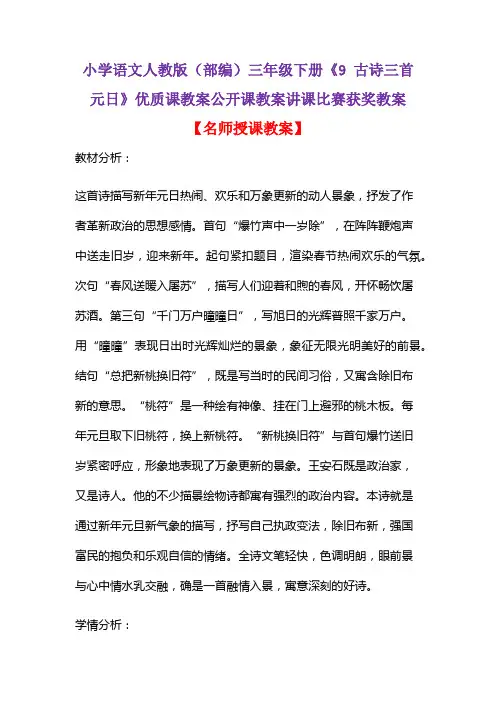 小学语文人教版（部编）三年级下册《9 古诗三首 元日》优质课教案公开课教案讲课比赛获奖教案

【名师授课教案】

教材分析：

这首诗描写新年元日热闹、欢乐和万象更新的动人景象，抒发了作者革新政治的思想感情。首句“爆竹声中一岁除”，在阵阵鞭炮声中送走旧岁，迎来新年。起句紧扣题目，渲染春节热闹欢乐的气氛。次句“春风送暖入屠苏”，描写人们迎着和煦的春风，开怀畅饮屠苏酒。第三句“千门万户曈曈日”，写旭日的光辉普照千家万户。用“曈曈”表现日出时光辉灿烂的景象，象征无限光明美好的前景。结句“总把新桃换旧符”，既是写当时的民间习俗，又寓含除旧布新的意思。“桃符”是一种绘有神像、挂在门上避邪的桃木板。每年元旦取下旧桃符，换上新桃符。“新桃换旧符”与首句爆竹送旧岁紧密呼应，形象地表现了万象更新的景象。王安石既是政治家，又是诗人。他的不少描景绘物诗都寓有强烈的政治内容。本诗就是通过新年元旦新气象的描写，抒写自己执政变法，除旧布新，强国富民的抱负和乐观自信的情绪。全诗文笔轻快，色调明朗，眼前景与心中情水乳交融，确是一首融情入景，寓意深刻的好诗。

学情分析：